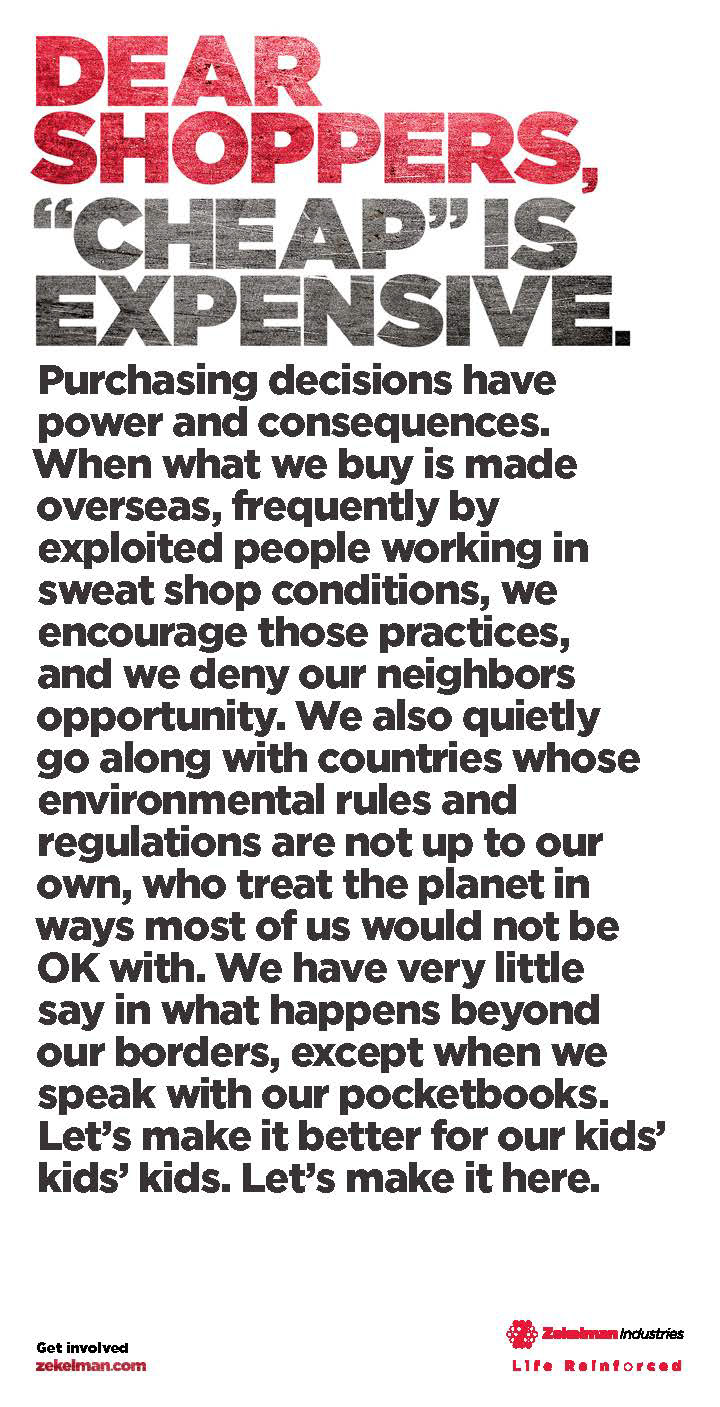 DEAR SHOPPERS, "CHEAP" IS EXPENSIVE.

Purchasing decisions have power and consequences. When what we buy is made overseas, frequently by exploited people working in sweat shop conditions, we encourage those practices, and we deny our neighbors opportunity. We also quietly go along with countries whose environmental rules and regulations are not up to our own, who treat the planet in ways most of us would not be OK with. We have very little say in what happens beyond our borders, except when we speak with our pocketbooks. Let's make it better for our kids' kids' kids. Let's make it here.

Get involved
zekelman.com

Zekelman Industries
Life Reinforced